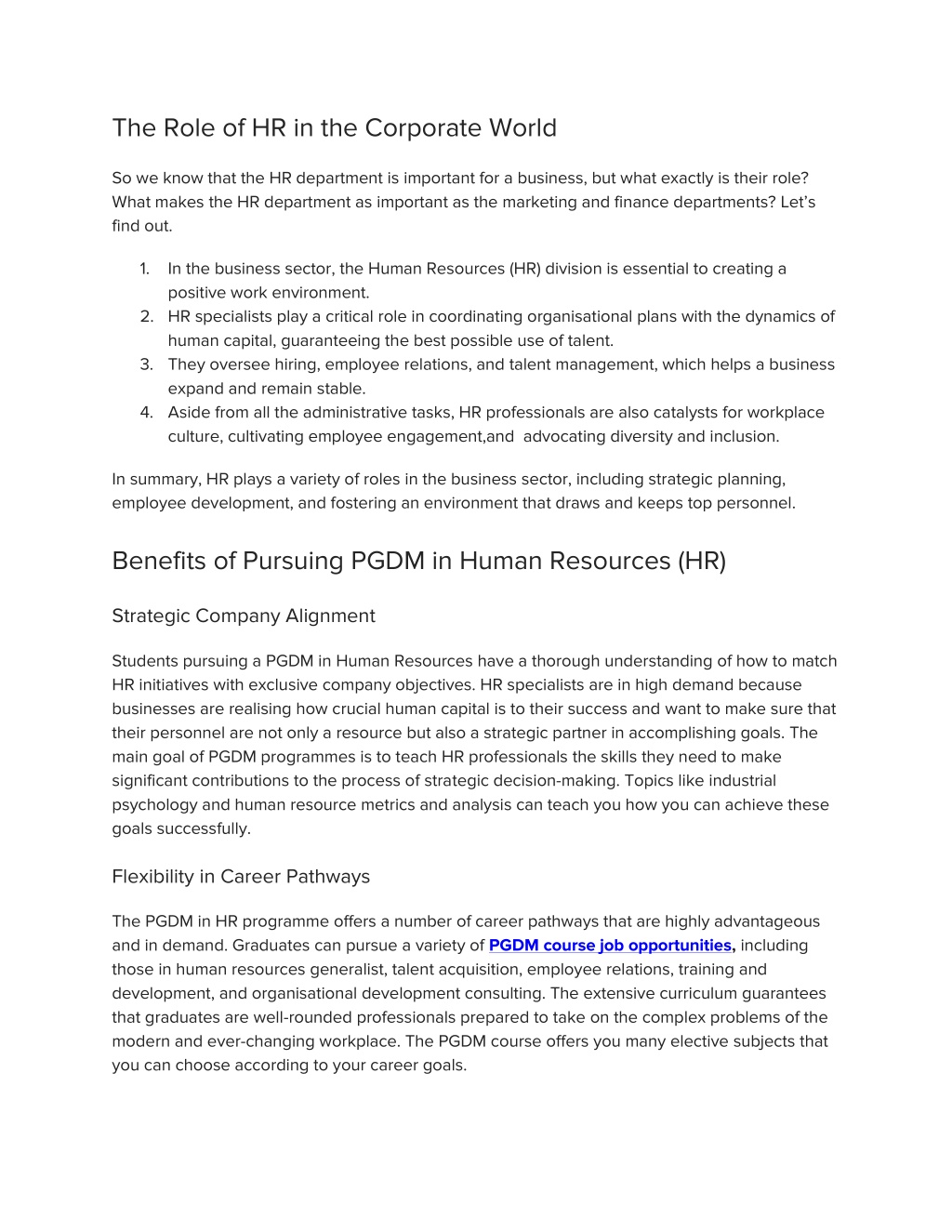 The Role of HR in the Corporate World

So we know that the HR department is important for a business, but what exactly is their role? What makes the HR department as important as the marketing and finance departments? Let's find out.

1. In the business sector, the Human Resources (HR) division is essential to creating a positive work environment.
2. HR specialists play a critical role in coordinating organisational plans with the dynamics of human capital, guaranteeing the best possible use of talent.
3. They oversee hiring, employee relations, and talent management, which helps a business expand and remain stable.
4. Aside from all the administrative tasks, HR professionals are also catalysts for workplace culture, cultivating employee engagement,and advocating diversity and inclusion.

In summary, HR plays a variety of roles in the business sector, including strategic planning, employee development, and fostering an environment that draws and keeps top personnel.

Benefits of Pursuing PGDM in Human Resources (HR)

Strategic Company Alignment

Students pursuing a PGDM in Human Resources have a thorough understanding of how to match HR initiatives with exclusive company objectives. HR specialists are in high demand because businesses are realising how crucial human capital is to their success and want to make sure that their personnel are not only a resource but also a strategic partner in accomplishing goals. The main goal of PGDM programmes is to teach HR professionals the skills they need to make significant contributions to the process of strategic decision-making. Topics like industrial psychology and human resource metrics and analysis can teach you how you can achieve these goals successfully.

Flexibility in Career Pathways

The PGDM in HR programme offers a number of career pathways that are highly advantageous and in demand. Graduates can pursue a variety of PGDM course job opportunities, including those in human resources generalist, talent acquisition, employee relations, training and development, and organisational development consulting. The extensive curriculum guarantees that graduates are well-rounded professionals prepared to take on the complex problems of the modern and ever-changing workplace. The PGDM course offers you many elective subjects that you can choose according to your career goals.